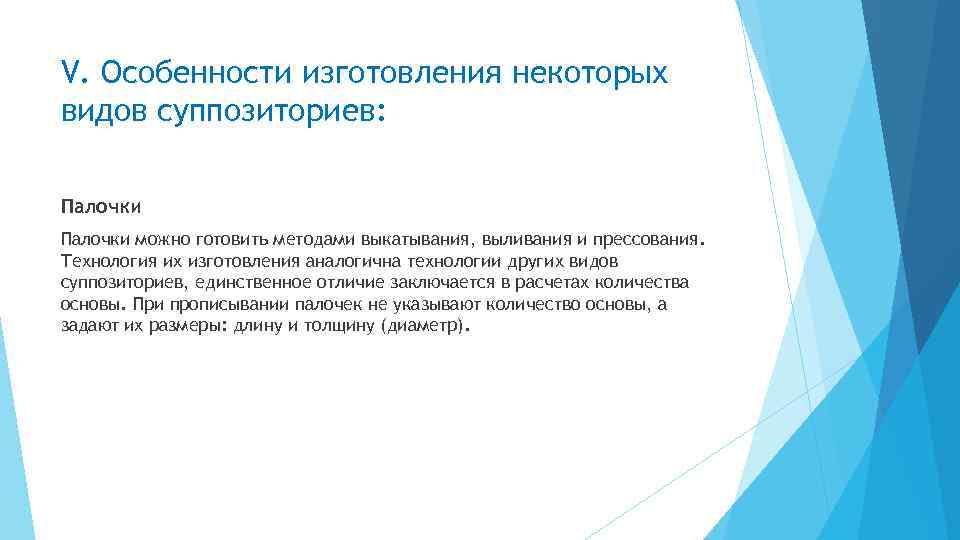 V. Особенности изготовления некоторых видов суппозиториев:

Палочки

Палочки можно готовить методами выкатывания, выливания и прессования. Технология их изготовления аналогична технологии других видов суппозиториев, единственное отличие заключается в расчетах количества основы. При прописывании палочек не указывают количество основы, а задают их размеры: длину и толщину (диаметр).